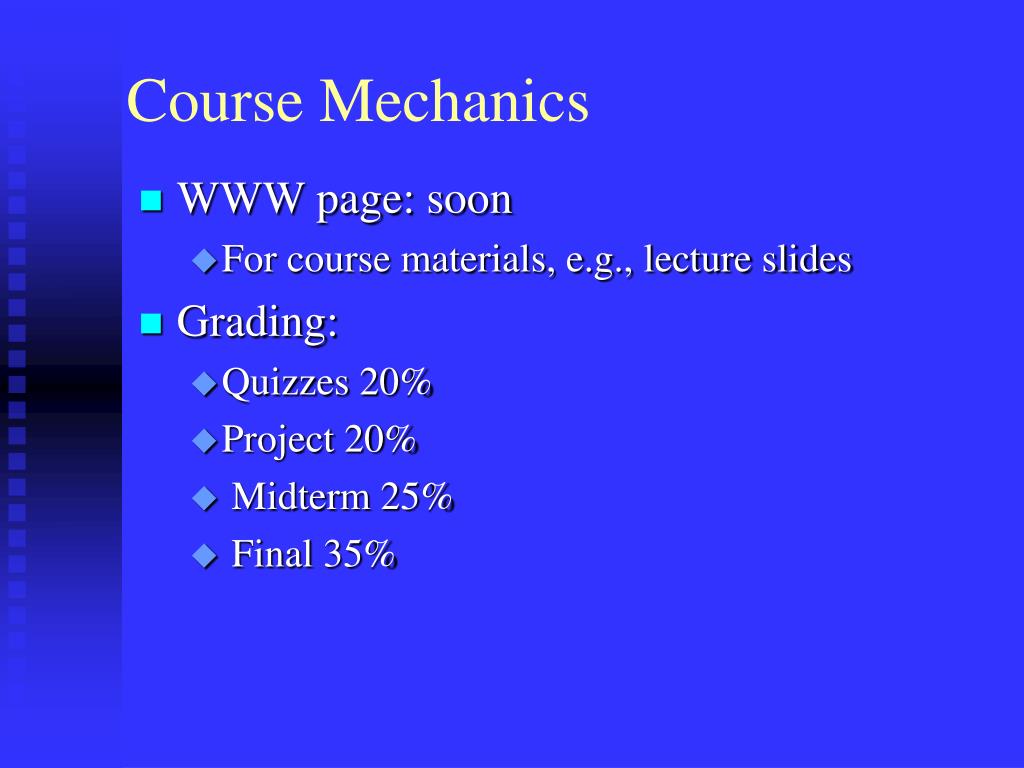 Course Mechanics

WWW page: soon

For course materials, e.g., lecture slides

Grading:

Quizzes 20%

Project 20%

Midterm 25%

Final 35%